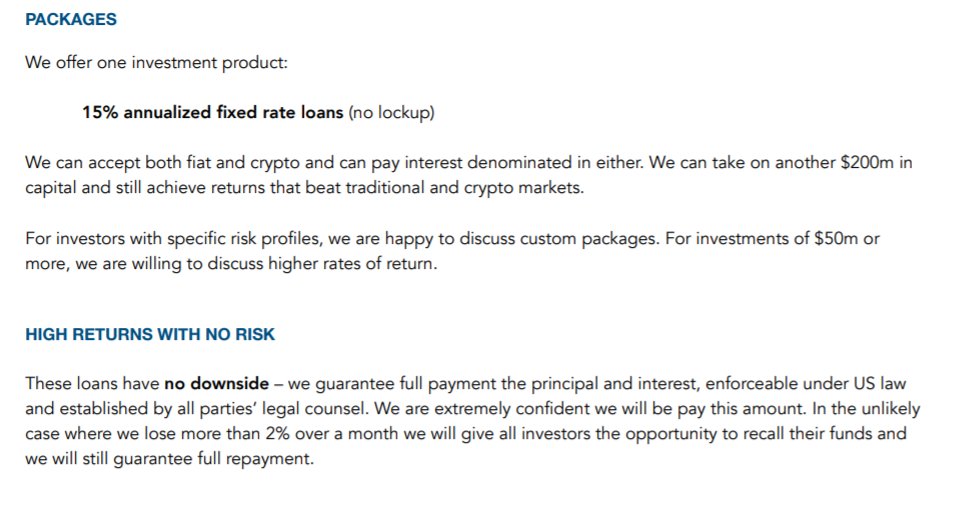 PACKAGES

We offer one investment product:

15% annualized fixed rate loans (no lockup)

We can accept both fiat and crypto and can pay interest denominated in either. We can take on another $200m in capital and still achieve returns that beat traditional and crypto markets.

For investors with specific risk profiles, we are happy to discuss custom packages. For investments of $50m or more, we are willing to discuss higher rates of return.

HIGH RETURNS WITH NO RISK

These loans have no downside – we guarantee full payment the principal and interest, enforceable under US law and established by all parties' legal counsel. We are extremely confident we will be pay this amount. In the unlikely case where we lose more than 2% over a month we will give all investors the opportunity to recall their funds and we will still guarantee full repayment.